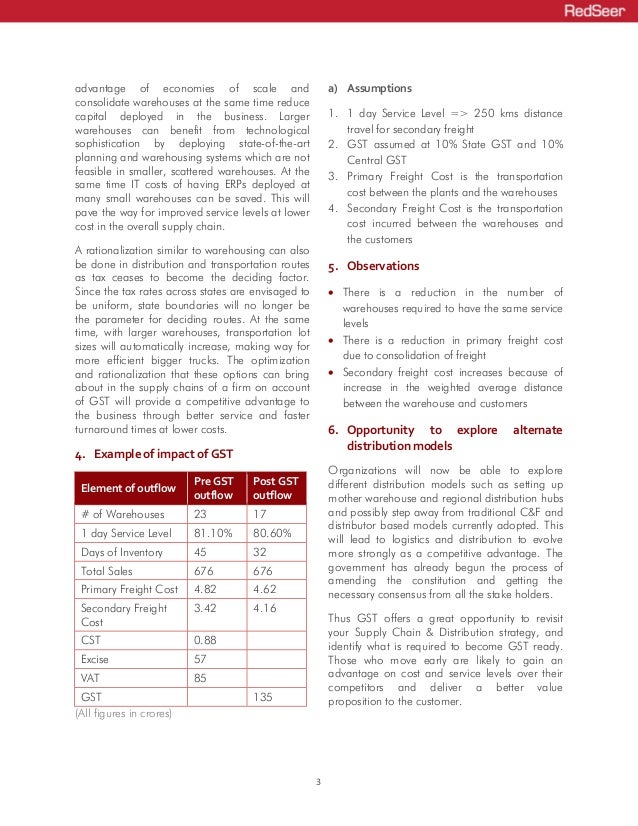 RedSeer

advantage of economies of scale and consolidate warehouses at the same time reduce capital deployed in the business. Larger warehouses can benefit from technological sophistication by deploying state-of-the-art planning and warehousing systems which are not feasible in smaller, scattered warehouses. At the same time IT costs of having ERPs deployed at many small warehouses can be saved. This will pave the way for improved service levels at lower cost in the overall supply chain.

A rationalization similar to warehousing can also be done in distribution and transportation routes as tax ceases to become the deciding factor. Since the tax rates across states are envisaged to be uniform, state boundaries will no longer be the parameter for deciding routes. At the same time, with larger warehouses, transportation lot sizes will automatically increase, making way for more efficient bigger trucks. The optimization and rationalization that these options can bring about in the supply chains of a firm on account of GST will provide a competitive advantage to the business through better service and faster turnaround times at lower costs.

4. Example of impact of GST

| Element of outflow | Pre GST outflow | Post GST outflow |
|---|---|---|
| # of Warehouses | 23 | 17 |
| 1 day Service Level | 81.10% | 80.60% |
| Days of Inventory | 45 | 32 |
| Total Sales | 676 | 676 |
| Primary Freight Cost | 4.82 | 4.62 |
| Secondary Freight Cost | 3.42 | 4.16 |
| CST | 0.88 | |
| Excise | 57 | |
| VAT | 85 | |
| GST | | 135 |

(All figures in crores)

a) Assumptions

1. 1 day Service Level => 250 kms distance travel for secondary freight
2. GST assumed at 10% State GST and 10% Central GST
3. Primary Freight Cost is the transportation cost between the plants and the warehouses
4. Secondary Freight Cost is the transportation cost incurred between the warehouses and the customers

5. Observations

• There is a reduction in the number of warehouses required to have the same service levels
• There is a reduction in primary freight cost due to consolidation of freight
• Secondary freight cost increases because of increase in the weighted average distance between the warehouse and customers

6. Opportunity to explore alternate distribution models

Organizations will now be able to explore different distribution models such as setting up mother warehouse and regional distribution hubs and possibly step away from traditional C&F and distributor based models currently adopted. This will lead to logistics and distribution to evolve more strongly as a competitive advantage. The government has already begun the process of amending the constitution and getting the necessary consensus from all the stake holders.

Thus GST offers a great opportunity to revisit your Supply Chain & Distribution strategy, and identify what is required to become GST ready. Those who move early are likely to gain an advantage on cost and service levels over their competitors and deliver a better value proposition to the customer.

3